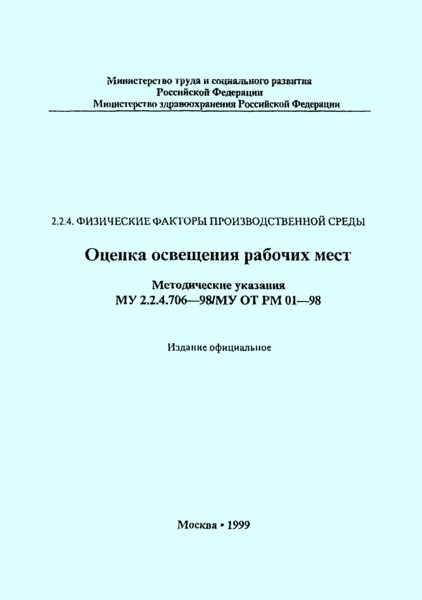 Министерство труда и социального развития Российской Федерации
Министерство здравоохранения Российской Федерации

2.2.4. ФИЗИЧЕСКИЕ ФАКТОРЫ ПРОИЗВОДСТВЕННОЙ СРЕДЫ

Оценка освещения рабочих мест

Методические указания
МУ 2.2.4.706—98/МУ ОТ РМ 01—98

Издание официальное

Москва • 1999